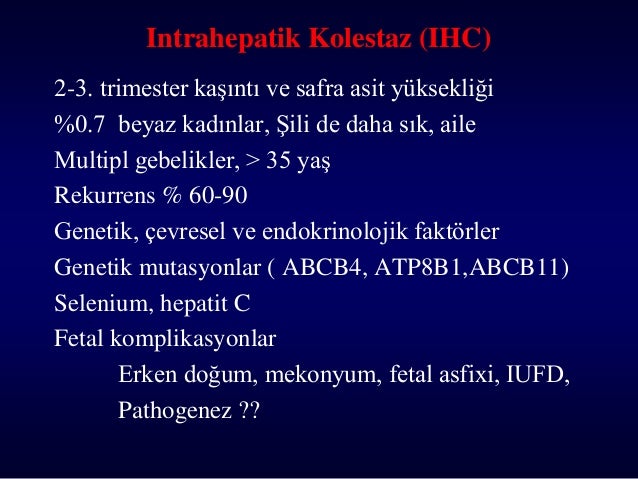 Intrahepatik Kolestaz (IHC)

2-3. trimester kaşıntı ve safra asit yüksekliği

%0.7 beyaz kadınlar, Şili de daha sık, aile

Multipl gebelikler, > 35 yaş

Rekurrens % 60-90

Genetik, çevresel ve endokrinolojik faktörler

Genetik mutasyonlar ( ABCB4, ATP8B1,ABCB11)

Selenium, hepatit C

Fetal komplikasyonlar

Erken doğum, mekonyum, fetal asfixi, IUFD,

Pathogenez ??